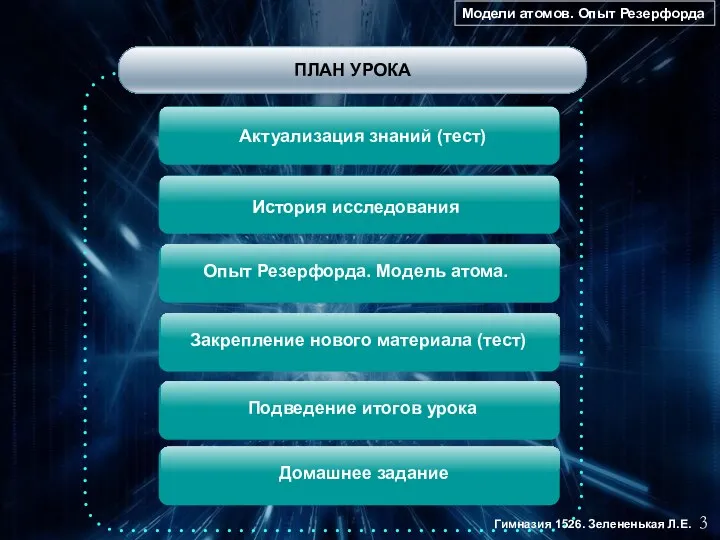 Модели атомов. Опыт Резерфорда

ПЛАН УРОКА

Актуализация знаний (тест)

История исследования

Опыт Резерфорда. Модель атома.

Закрепление нового материала (тест)

Подведение итогов урока

Домашнее задание

Гимназия 1526. Зелененькая Л.Е. 3